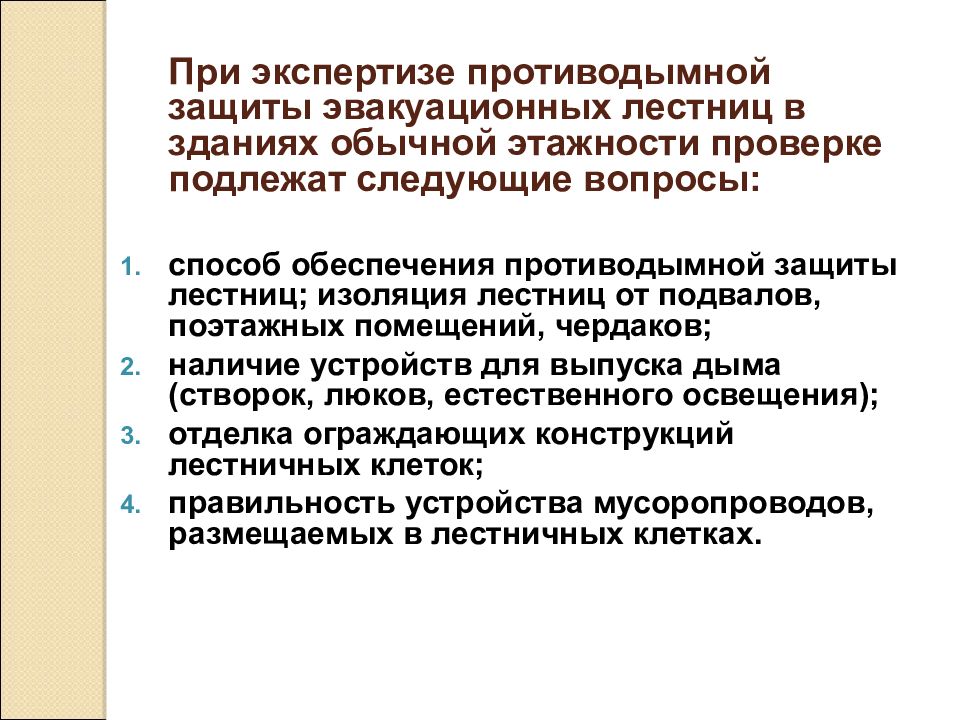 При экспертизе противодымной защиты эвакуационных лестниц в зданиях обычной этажности проверке подлежат следующие вопросы:

1. способ обеспечения противодымной защиты лестниц; изоляция лестниц от подвалов, поэтажных помещений, чердаков;
2. наличие устройств для выпуска дыма (створок, люков, естественного освещения);
3. отделка ограждающих конструкций лестничных клеток;
4. правильность устройства мусоропроводов, размещаемых в лестничных клетках.